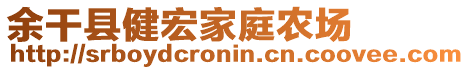 余干县健宏家庭农场
http://srboydcronin.cn.coovee.com